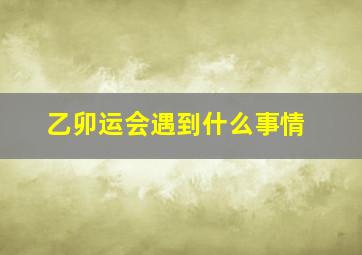 乙卯运会遇到什么事情